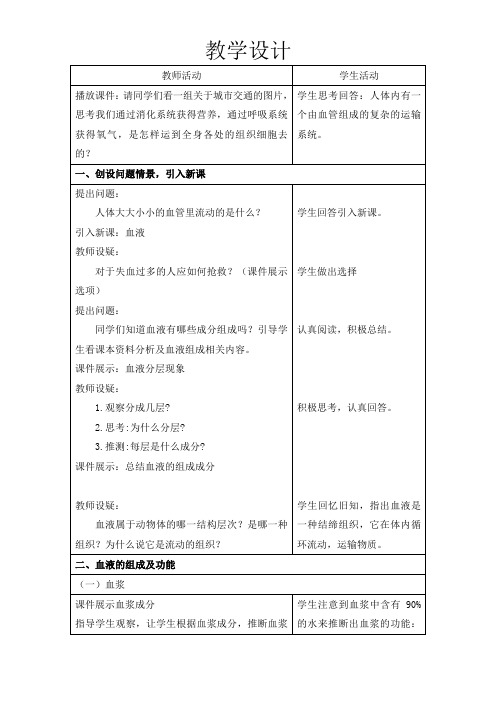 教学设计

| 教师活动 | 学生活动 |
|---|---|
| 播放课件：请同学们看一组关于城市交通的图片，思考我们通过消化系统获得营养，通过呼吸系统获得氧气，是怎样运到全身各处的组织细胞去的？ | 学生思考回答：人体内有一个由血管组成的复杂的运输系统。 |
| **一、创设问题情景，引入新课** | |
| 提出问题：<br>人体大大小小的血管里流动的是什么？<br>引入新课：血液<br>教师设疑：<br>对于失血过多的人应如何抢救？（课件展示选项）<br>提出问题：<br>同学们知道血液有哪些成分组成吗？引导学生看课本资料分析及血液组成相关内容。<br>课件展示：血液分层现象<br>教师设疑：<br>1.观察分成几层?<br>2.思考:为什么分层?<br>3.推测:每层是什么成分?<br>课件展示：总结血液的组成成分<br><br>教师设疑：<br>血液属于动物体的哪一结构层次？是哪一种组织？为什么说它是流动的组织？ | 学生回答引入新课。<br><br>学生做出选择<br><br>认真阅读，积极总结。<br><br>积极思考，认真回答。<br><br>学生回忆旧知，指出血液是一种结缔组织，它在体内循环流动，运输物质。 |
| **二、血液的组成及功能** | |
| （一）血浆 | |
| 课件展示血浆成分<br>指导学生观察，让学生根据血浆成分，推断血浆 | 学生注意到血浆中含有 90%的水来推断出血浆的功能： |